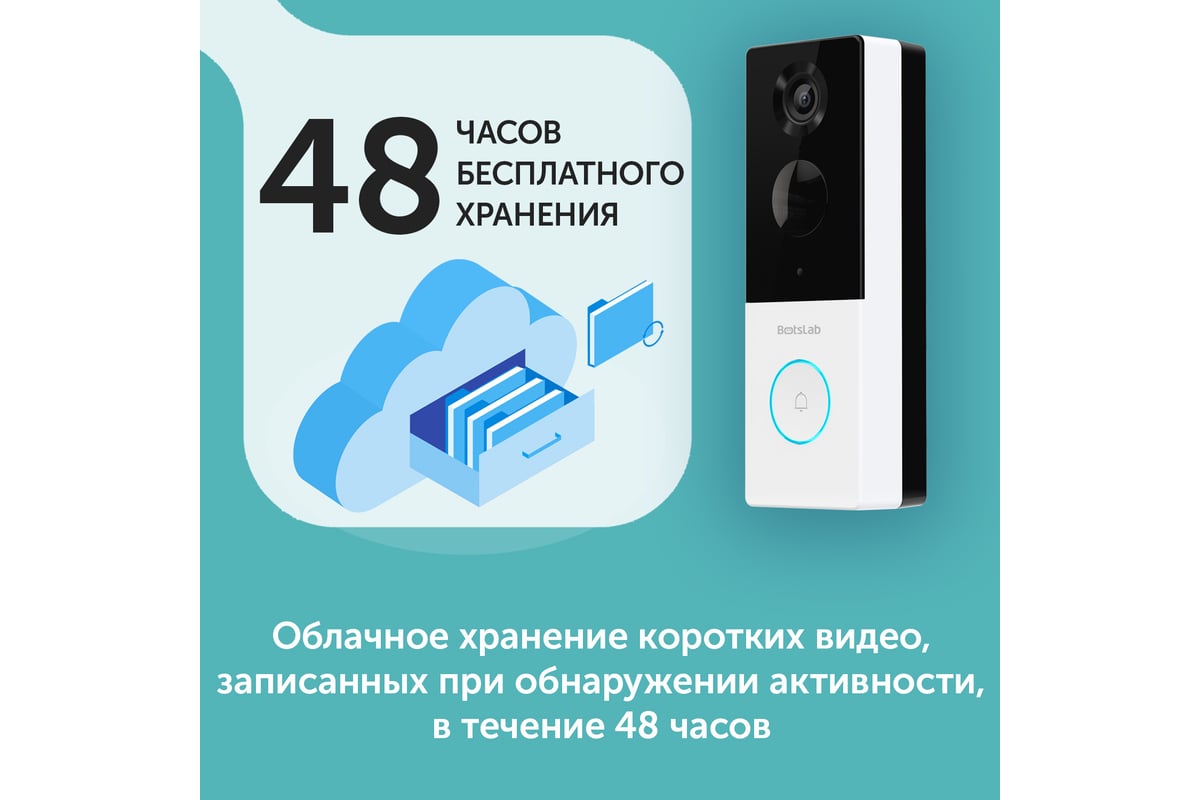 48 ЧАСОВ БЕСПЛАТНОГО ХРАНЕНИЯ

Botslab

Облачное хранение коротких видео, записанных при обнаружении активности, в течение 48 часов